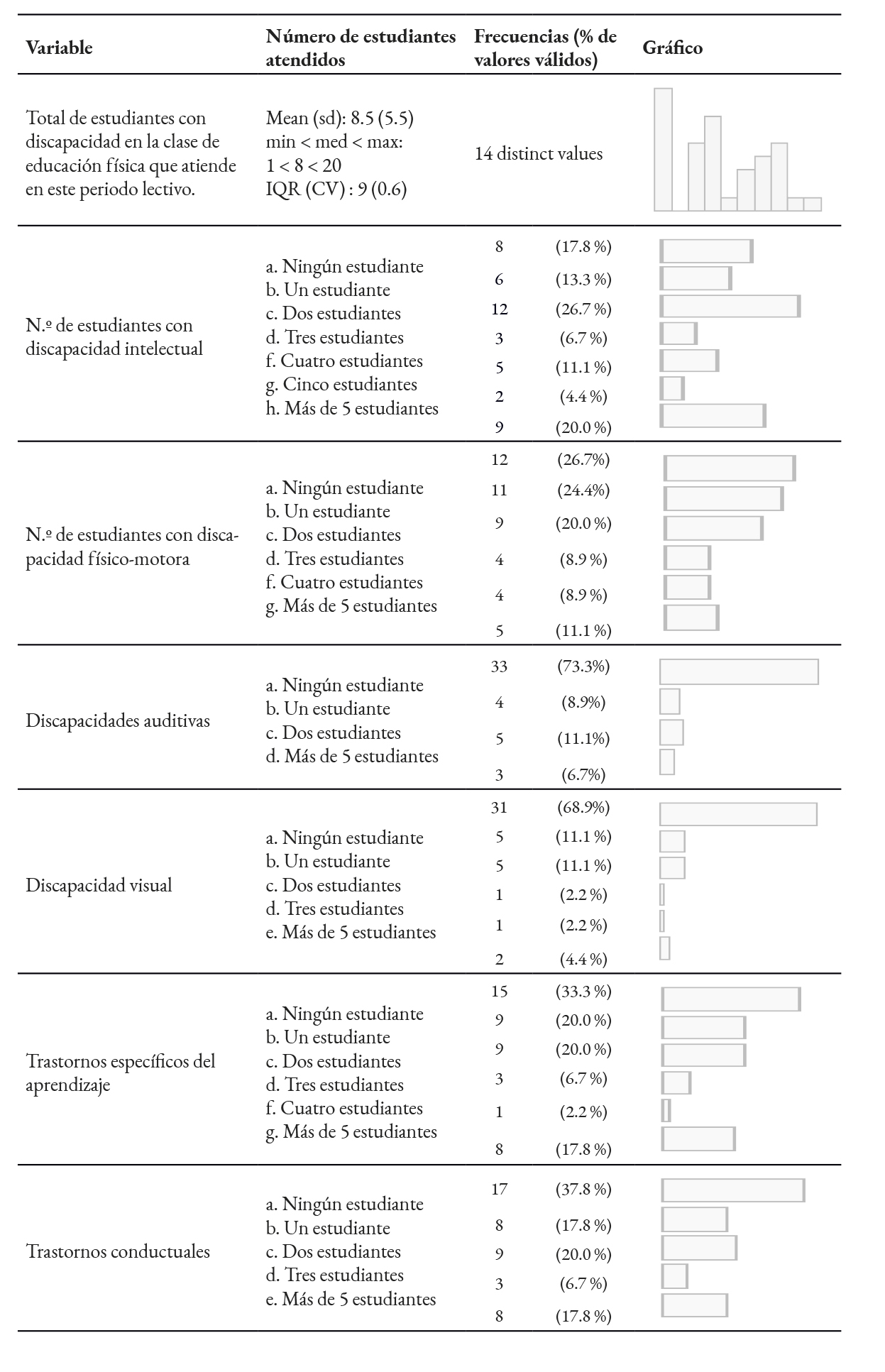 | Variable | Número de estudiantes atendidos | Frecuencias (% de valores válidos) | Gráfico |
|---|---|---|---|
| Total de estudiantes con discapacidad en la clase de educación física que atiende en este periodo lectivo. | Mean (sd): 8.5 (5.5) min < med < max: 1 < 8 < 20 IQR (CV) : 9 (0.6) | 14 distinct values | |
| N.º de estudiantes con discapacidad intelectual | a. Ningún estudiante b. Un estudiante c. Dos estudiantes d. Tres estudiantes f. Cuatro estudiantes g. Cinco estudiantes h. Más de 5 estudiantes | 8 (17.8 %) 6 (13.3 %) 12 (26.7 %) 3 (6.7 %) 5 (11.1 %) 2 (4.4 %) 9 (20.0 %) | |
| N.º de estudiantes con discapacidad físico-motora | a. Ningún estudiante b. Un estudiante c. Dos estudiantes d. Tres estudiantes f. Cuatro estudiantes g. Más de 5 estudiantes | 12 (26.7%) 11 (24.4%) 9 (20.0 %) 4 (8.9 %) 4 (8.9 %) 5 (11.1 %) | |
| Discapacidades auditivas | a. Ningún estudiante b. Un estudiante c. Dos estudiantes d. Más de 5 estudiantes | 33 (73.3%) 4 (8.9%) 5 (11.1%) 3 (6.7%) | |
| Discapacidad visual | a. Ningún estudiante b. Un estudiante c. Dos estudiantes d. Tres estudiantes e. Más de 5 estudiantes | 31 (68.9%) 5 (11.1 %) 5 (11.1 %) 1 (2.2 %) 1 (2.2 %) 2 (4.4 %) | |
| Trastornos específicos del aprendizaje | a. Ningún estudiante b. Un estudiante c. Dos estudiantes d. Tres estudiantes f. Cuatro estudiantes g. Más de 5 estudiantes | 15 (33.3 %) 9 (20.0 %) 9 (20.0 %) 3 (6.7 %) 1 (2.2 %) 8 (17.8 %) | |
| Trastornos conductuales | a. Ningún estudiante b. Un estudiante c. Dos estudiantes d. Tres estudiantes e. Más de 5 estudiantes | 17 (37.8 %) 8 (17.8 %) 9 (20.0 %) 3 (6.7 %) 8 (17.8 %) | |